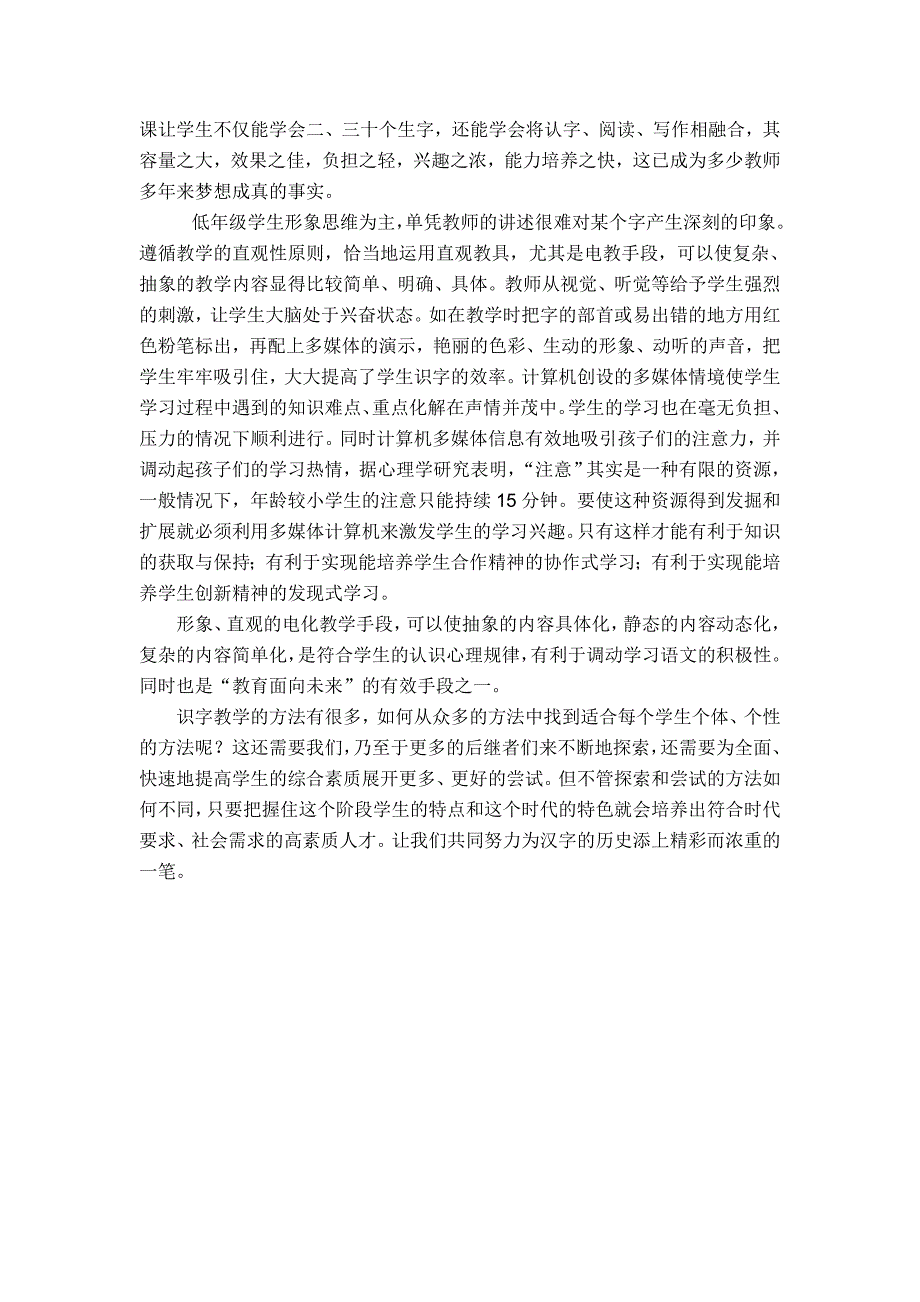 课让学生不仅能学会二、三十个生字，还能学会将认字、阅读、写作相融合，其容量之大，效果之佳，负担之轻，兴趣之浓，能力培养之快，这已成为多少教师多年来梦想成真的事实。

低年级学生形象思维为主，单凭教师的讲述很难对某个字产生深刻的印象。遵循教学的直观性原则，恰当地运用直观教具，尤其是电教手段，可以使复杂、抽象的教学内容显得比较简单、明确、具体。教师从视觉、听觉等给予学生强烈的刺激，让学生大脑处于兴奋状态。如在教学时把字的部首或易出错的地方用红色粉笔标出，再配上多媒体的演示，艳丽的色彩、生动的形象、动听的声音，把学生牢牢吸引住，大大提高了学生识字的效率。计算机创设的多媒体情境使学生学习过程中遇到的知识难点、重点化解在声情并茂中。学生的学习也在毫无负担、压力的情况下顺利进行。同时计算机多媒体信息有效地吸引孩子们的注意力，并调动起孩子们的学习热情，据心理学研究表明，“注意”其实是一种有限的资源，一般情况下，年龄较小学生的注意只能持续 15 分钟。要使这种资源得到发掘和扩展就必须利用多媒体计算机来激发学生的学习兴趣。只有这样才能有利于知识的获取与保持；有利于实现能培养学生合作精神的协作式学习；有利于实现能培养学生创新精神的发现式学习。

形象、直观的电化教学手段，可以使抽象的内容具体化，静态的内容动态化，复杂的内容简单化，是符合学生的认识心理规律，有利于调动学习语文的积极性。同时也是“教育面向未来”的有效手段之一。

识字教学的方法有很多，如何从众多的方法中找到适合每个学生个体、个性的方法呢？这还需要我们，乃至于更多的后继者们来不断地探索，还需要为全面、快速地提高学生的综合素质展开更多、更好的尝试。但不管探索和尝试的方法如何不同，只要把握住这个阶段学生的特点和这个时代的特色就会培养出符合时代要求、社会需求的高素质人才。让我们共同努力为汉字的历史添上精彩而浓重的一笔。